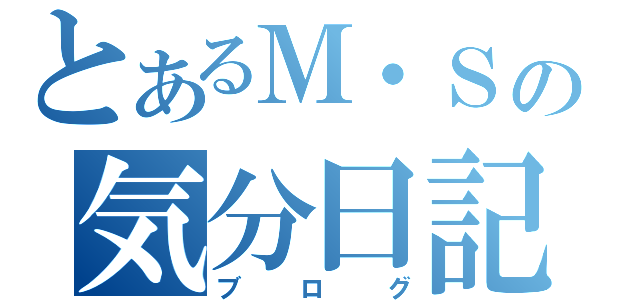 とあるＭ・Ｓの
気分日記
ブログ